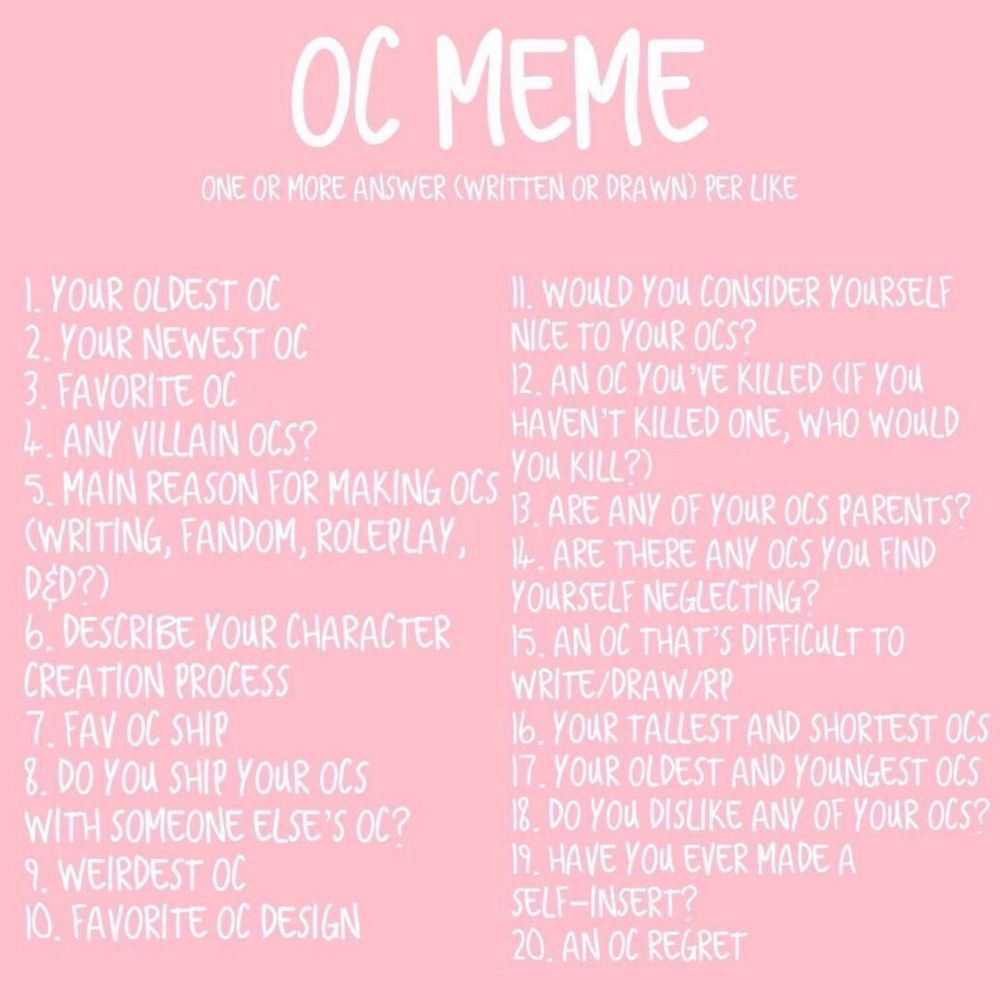 OC MEME

ONE OR MORE ANSWER (WRITTEN OR DRAWN) PER LIKE

1. YOUR OLDEST OC
2. YOUR NEWEST OC
3. FAVORITE OC
4. ANY VILLAIN OCS?
5. MAIN REASON FOR MAKING OCS (WRITING, FANDOM, ROLEPLAY, D&D?)
6. DESCRIBE YOUR CHARACTER CREATION PROCESS
7. FAV OC SHIP
8. DO YOU SHIP YOUR OCS WITH SOMEONE ELSE'S OC?
9. WEIRDEST OC
10. FAVORITE OC DESIGN

11. WOULD YOU CONSIDER YOURSELF NICE TO YOUR OCS?
12. AN OC YOU'VE KILLED (IF YOU HAVEN'T KILLED ONE, WHO WOULD YOU KILL?)
13. ARE ANY OF YOUR OCS PARENTS?
14. ARE THERE ANY OCS YOU FIND YOURSELF NEGLECTING?
15. AN OC THAT'S DIFFICULT TO WRITE/DRAW/RP
16. YOUR TALLEST AND SHORTEST OCS
17. YOUR OLDEST AND YOUNGEST OCS
18. DO YOU DISLIKE ANY OF YOUR OCS?
19. HAVE YOU EVER MADE A SELF-INSERT?
20. AN OC REGRET